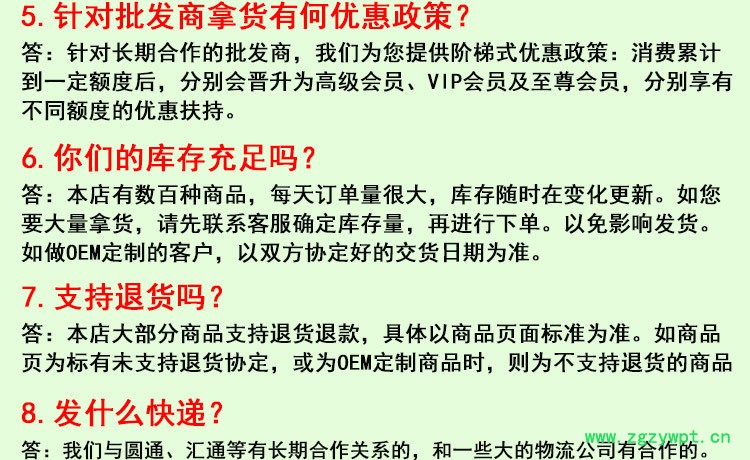 5.针对批发商拿货有何优惠政策？

答：针对长期合作的批发商，我们为您提供阶梯式优惠政策：消费累计到一定额度后，分别会晋升为高级会员、VIP会员及至尊会员，分别享有不同额度的优惠扶持。

6.你们的库存充足吗？

答：本店有数百种商品，每天订单量很大，库存随时在变化更新。如您要大量拿货，请先联系客服确定库存量，再进行下单。以免影响发货。如做OEM定制的客户，以双方协定好的交货日期为准。

7.支持退货吗？

答：本店大部分商品支持退货退款，具体以商品页面标准为准。如商品页为标有未支持退货协定，或为OEM定制商品时，则为不支持退货的商品

8.发什么快递？

答：我们与圆通、汇通等有长期合作关系的，和一些大的物流公司有合作的。

www.zgzywpt.cn